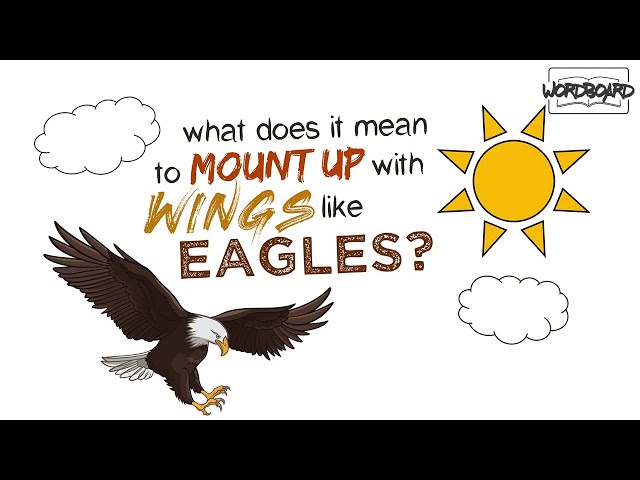 WORDBOARD

what does it mean to MOUNT UP with WINGS like EAGLES?